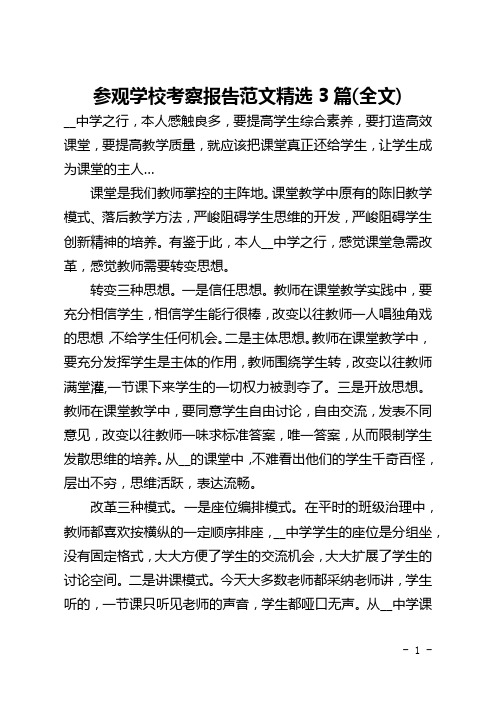 参观学校考察报告范文精选 3 篇(全文)

__中学之行，本人感触良多，要提高学生综合素养，要打造高效课堂，要提高教学质量，就应该把课堂真正还给学生，让学生成为课堂的主人…

课堂是我们教师掌控的主阵地。课堂教学中原有的陈旧教学模式、落后教学方法，严峻阻碍学生思维的开发，严峻阻碍学生创新精神的培养。有鉴于此，本人__中学之行，感觉课堂急需改革，感觉教师需要转变思想。

转变三种思想。一是信任思想。教师在课堂教学实践中，要充分相信学生，相信学生能行很棒，改变以往教师一人唱独角戏的思想，不给学生任何机会。二是主体思想。教师在课堂教学中，要充分发挥学生是主体的作用，教师围绕学生转，改变以往教师满堂灌,一节课下来学生的一切权力被剥夺了。三是开放思想。教师在课堂教学中，要同意学生自由讨论，自由交流，发表不同意见，改变以往教师一味求标准答案，唯一答案，从而限制学生发散思维的培养。从__的课堂中，不难看出他们的学生千奇百怪，层出不穷，思维活跃，表达流畅。

改革三种模式。一是座位编排模式。在平时的班级治理中，教师都喜欢按横纵的一定顺序排座，__中学学生的座位是分组坐，没有固定格式，大大方便了学生的交流机会，大大扩展了学生的讨论空间。二是讲课模式。今天大多数老师都采纳老师讲，学生听的，一节课只听见老师的声音，学生都哑口无声。从__中学课

- 1 -